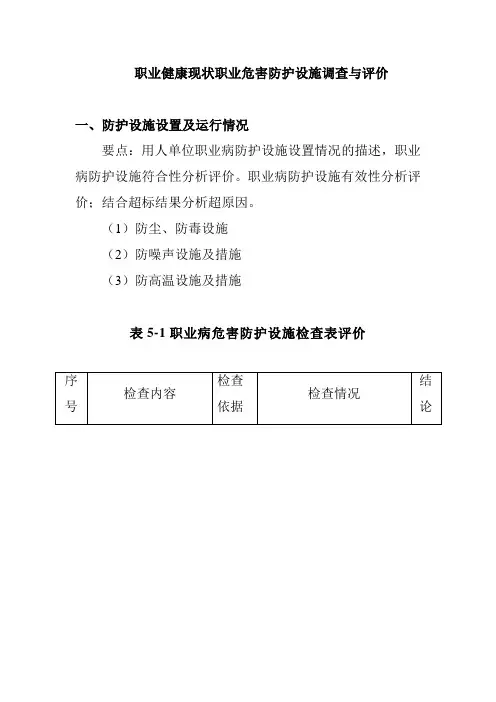 职业健康现状职业危害防护设施调查与评价

一、防护设施设置及运行情况

要点：用人单位职业病防护设施设置情况的描述，职业病防护设施符合性分析评价。职业病防护设施有效性分析评价；结合超标结果分析超原因。

（1）防尘、防毒设施

（2）防噪声设施及措施

（3）防高温设施及措施

表 5-1 职业病危害防护设施检查表评价

| 序号 | 检查内容 | 检查依据 | 检查情况 | 结论 |
|---|---|---|---|---|